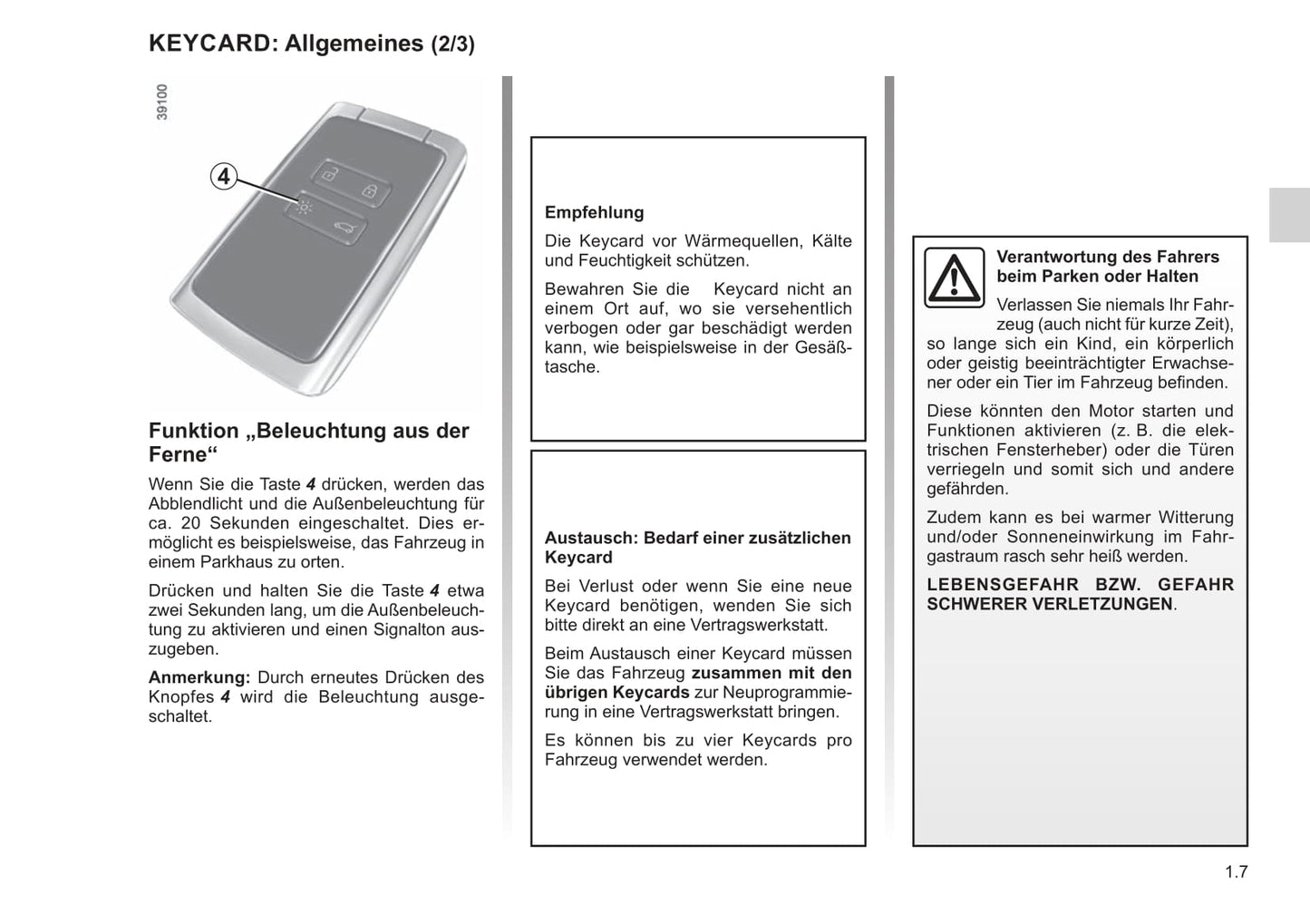 KEYCARD: Allgemeines (2/3)

39100

4

Funktion „Beleuchtung aus der Ferne“

Wenn Sie die Taste 4 drücken, werden das Abblendlicht und die Außenbeleuchtung für ca. 20 Sekunden eingeschaltet. Dies ermöglicht es beispielsweise, das Fahrzeug in einem Parkhaus zu orten.

Drücken und halten Sie die Taste 4 etwa zwei Sekunden lang, um die Außenbeleuchtung zu aktivieren und einen Signalton auszugeben.

Anmerkung: Durch erneutes Drücken des Knopfes 4 wird die Beleuchtung ausgeschaltet.

Empfehlung

Die Keycard vor Wärmequellen, Kälte und Feuchtigkeit schützen.

Bewahren Sie die Keycard nicht an einem Ort auf, wo sie versehentlich verbogen oder gar beschädigt werden kann, wie beispielsweise in der Gesäßtasche.

Austausch: Bedarf einer zusätzlichen Keycard

Bei Verlust oder wenn Sie eine neue Keycard benötigen, wenden Sie sich bitte direkt an eine Vertragswerkstatt.

Beim Austausch einer Keycard müssen Sie das Fahrzeug zusammen mit den übrigen Keycards zur Neuprogrammierung in eine Vertragswerkstatt bringen.

Es können bis zu vier Keycards pro Fahrzeug verwendet werden.

Verantwortung des Fahrers beim Parken oder Halten

Verlassen Sie niemals Ihr Fahrzeug (auch nicht für kurze Zeit), so lange sich ein Kind, ein körperlich oder geistig beeinträchtigter Erwachsener oder ein Tier im Fahrzeug befinden.

Diese könnten den Motor starten und Funktionen aktivieren (z. B. die elektrischen Fensterheber) oder die Türen verriegeln und somit sich und andere gefährden.

Zudem kann es bei warmer Witterung und/oder Sonneneinwirkung im Fahrgastraum rasch sehr heiß werden.

LEBENSGEFAHR BZW. GEFAHR SCHWERER VERLETZUNGEN.

1.7